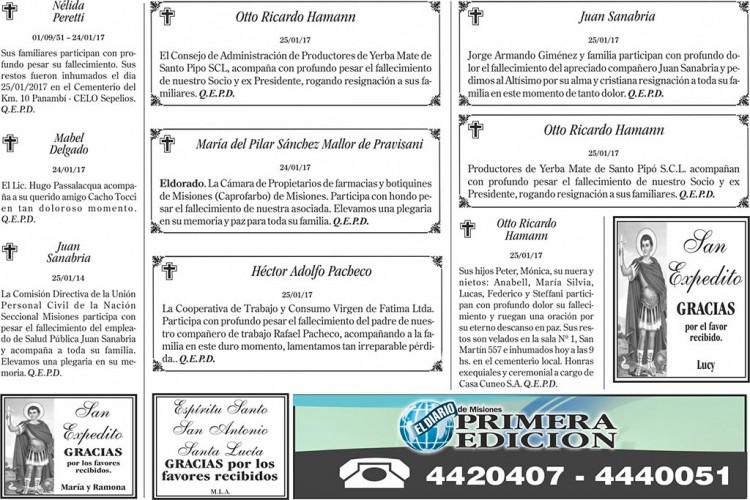 Nélida
Peretti

01/09/51 – 24/01/17

Sus familiares participan con profundo pesar su fallecimiento. Sus restos fueron inhumados el día 25/01/2017 en el Cementerio del Km. 10 Panambí - CELO Sepelios. Q.E.P.D.

Mabel
Delgado

24/01/17

El Lic. Hugo Passalacqua acompaña a su querido amigo Cacho Tocci en tan doloroso momento. Q.E.P.D.

Juan
Sanabria

25/01/14

La Comisión Directiva de la Unión Personal Civil de la Nación Seccional Misiones participa con pesar el fallecimiento del empleado de Salud Pública Juan Sanabria y acompaña a toda su familia. Elevamos una plegaria en su memoria. Q.E.P.D.

San
Expedito
GRACIAS
por los favores recibidos.
María y Ramona

Otto Ricardo Hamann

25/01/17

El Consejo de Administración de Productores de Yerba Mate de Santo Pipo SCL, acompaña con profundo pesar el fallecimiento de nuestro Socio y ex Presidente, rogando resignación a sus familiares. Q.E.P.D.

María del Pilar Sánchez Mallor de Pravisani

24/01/17

Eldorado. La Cámara de Propietarios de farmacias y botiquines de Misiones (Caprofarbo) de Misiones. Participa con hondo pesar el fallecimiento de nuestra asociada. Elevamos una plegaria en su memoria y paz para toda su familia. Q.E.P.D.

Héctor Adolfo Pacheco

25/01/17

La Cooperativa de Trabajo y Consumo Virgen de Fatima Ltda. Participa con profundo pesar el fallecimiento del padre de nuestro compañero de trabajo Rafael Pacheco, acompañando a la familia en este duro momento, lamentamos tan irreparable pérdida.. Q.E.P.D.

Espíritu Santo
San Antonio
Santa Lucía
GRACIAS por los favores recibidos
M.L.A.

Juan Sanabria

25/01/17

Jorge Armando Giménez y familia participan con profundo dolor el fallecimiento del apreciado compañero Juan Sanabria y pedimos al Altísimo por su alma y cristiana resignación a toda su familia en este momento de tanto dolor. Q.E.P.D.

Otto Ricardo Hamann

25/01/17

Productores de Yerba Mate de Santo Pipó S.C.L. acompañan con profundo pesar el fallecimiento de nuestro Socio y ex Presidente, rogando resignación a sus familiares. Q.E.P.D.

Otto Ricardo
Hamann

25/01/17

Sus hijos Peter, Mónica, su nuera y nietos: Anabell, María Silvia, Lucas, Federico y Steffani participan con profundo dolor su fallecimiento y ruegan una oración por su eterno descanso en paz. Sus restos son velados en la sala N° 1, San Martín 557 e inhumados hoy a las 9 hs. en el cementerio local. Honras exequiales y ceremonial a cargo de Casa Cuneo S.A. Q.E.P.D.

San
Expedito
GRACIAS
por el favor recibido.
Lucy

EL DIARIO de Misiones
PRIMERA EDICION
4420407 - 4440051